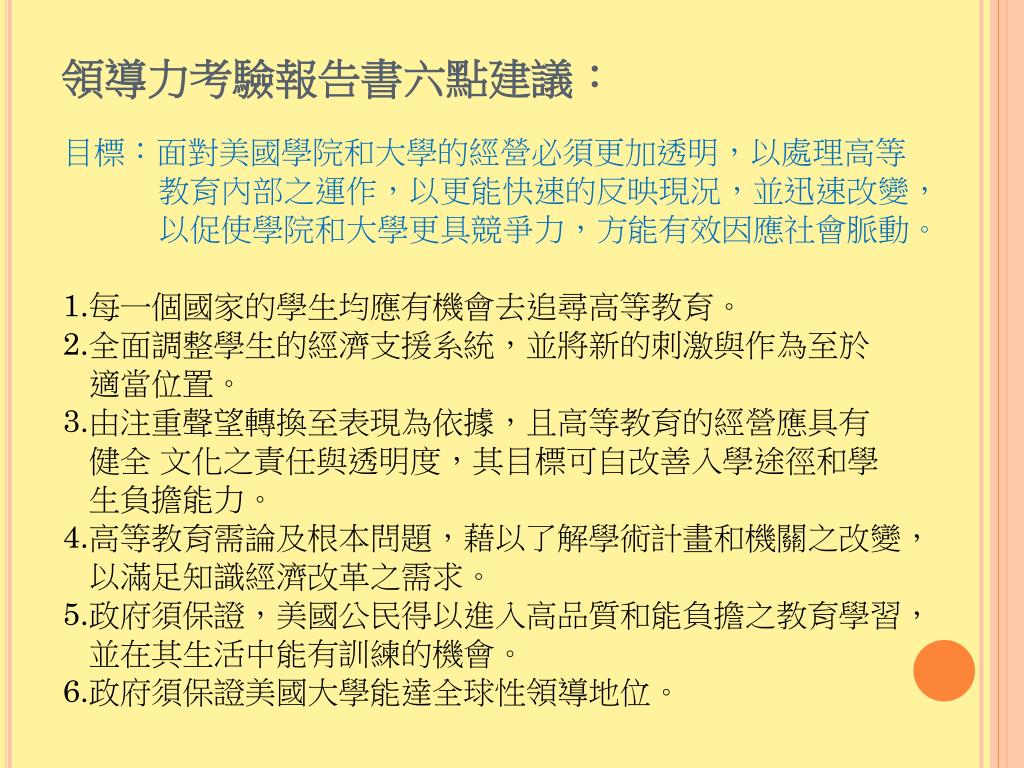 領導力考驗報告書六點建議：

目標：面對美國學院和大學的經營必須更加透明，以處理高等教育內部之運作，以更能快速的反映現況，並迅速改變，以促使學院和大學更具競爭力，方能有效因應社會脈動。

1.每一個國家的學生均應有機會去追尋高等教育。
2.全面調整學生的經濟支援系統，並將新的刺激與作為至於適當位置。
3.由注重聲望轉換至表現為依據，且高等教育的經營應具有健全 文化之責任與透明度，其目標可自改善入學途徑和學生負擔能力。
4.高等教育需論及根本問題，藉以了解學術計畫和機關之改變，以滿足知識經濟改革之需求。
5.政府須保證，美國公民得以進入高品質和能負擔之教育學習，並在其生活中能有訓練的機會。
6.政府須保證美國大學能達全球性領導地位。